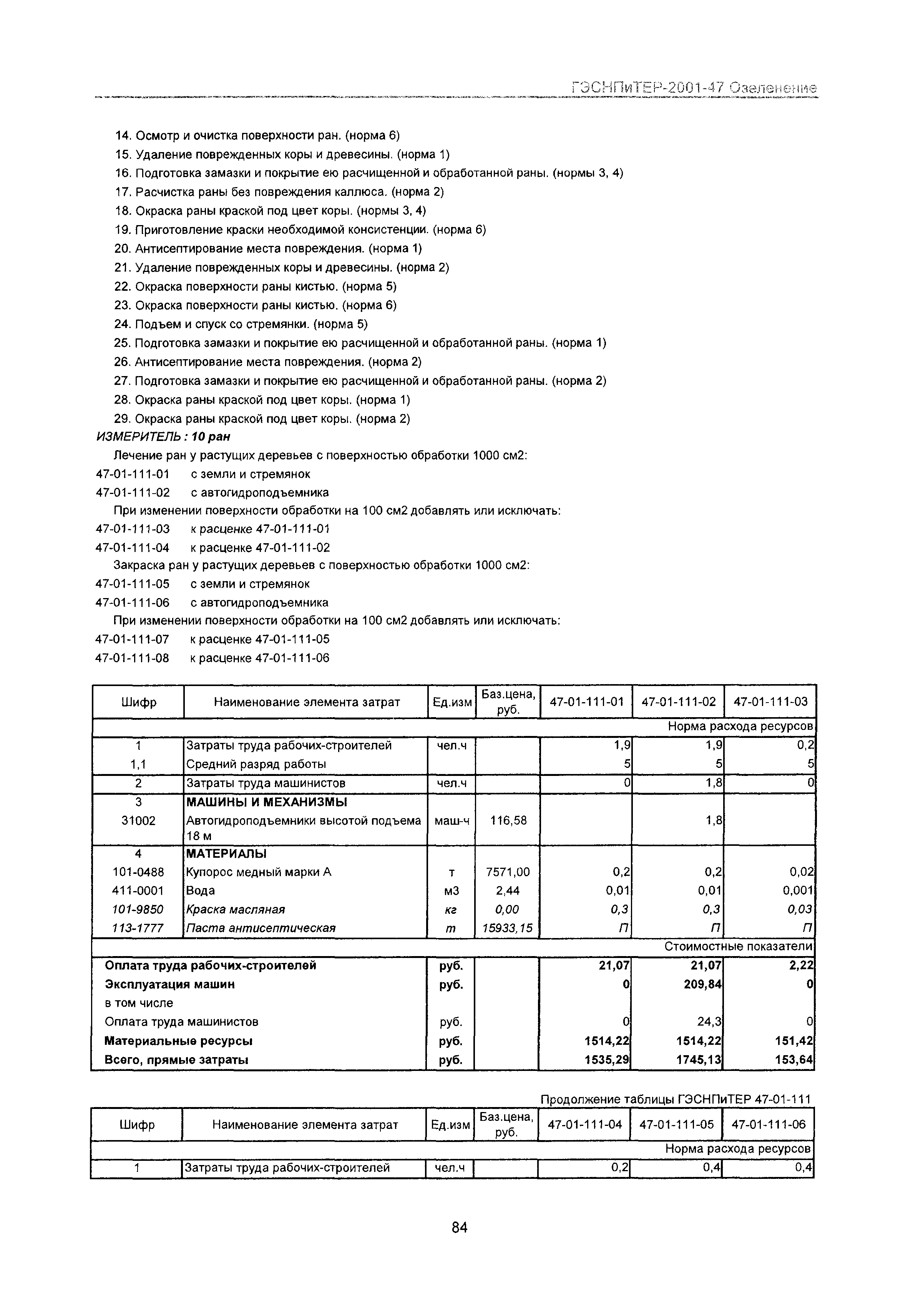 ГЭСНПиТЕР-2001-47 Озеленение

14. Осмотр и очистка поверхности ран. (норма 6)
15. Удаление поврежденных коры и древесины. (норма 1)
16. Подготовка замазки и покрытие ею расчищенной и обработанной раны. (нормы 3, 4)
17. Расчистка раны без повреждения каллюса. (норма 2)
18. Окраска раны краской под цвет коры. (нормы 3, 4)
19. Приготовление краски необходимой консистенции. (норма 6)
20. Антисептирование места повреждения. (норма 1)
21. Удаление поврежденных коры и древесины. (норма 2)
22. Окраска поверхности раны кистью. (норма 5)
23. Окраска поверхности раны кистью. (норма 6)
24. Подъем и спуск со стремянки. (норма 5)
25. Подготовка замазки и покрытие ею расчищенной и обработанной раны. (норма 1)
26. Антисептирование места повреждения. (норма 2)
27. Подготовка замазки и покрытие ею расчищенной и обработанной раны. (норма 2)
28. Окраска раны краской под цвет коры. (норма 1)
29. Окраска раны краской под цвет коры. (норма 2)

ИЗМЕРИТЕЛЬ : 10 ран

Лечение ран у растущих деревьев с поверхностью обработки 1000 см2:
47-01-111-01 с земли и стремянок
47-01-111-02 с автогидроподъемника
При изменении поверхности обработки на 100 см2 добавлять или исключать:
47-01-111-03 к расценке 47-01-111-01
47-01-111-04 к расценке 47-01-111-02
Закраска ран у растущих деревьев с поверхностью обработки 1000 см2:
47-01-111-05 с земли и стремянок
47-01-111-06 с автогидроподъемника
При изменении поверхности обработки на 100 см2 добавлять или исключать:
47-01-111-07 к расценке 47-01-111-05
47-01-111-08 к расценке 47-01-111-06

| Шифр | Наименование элемента затрат | Ед.изм | Баз.цена, руб. | 47-01-111-01 | 47-01-111-02 | 47-01-111-03 |
|---|---|---|---|---|---|---|
| | | | | | | Норма расхода ресурсов |
| 1 | Затраты труда рабочих-строителей | чел.ч | | 1,9 | 1,9 | 0,2 |
| 1,1 | Средний разряд работы | | | 5 | 5 | 5 |
| 2 | Затраты труда машинистов | чел.ч | | 0 | 1,8 | 0 |
| 3 | МАШИНЫ И МЕХАНИЗМЫ | | | | | |
| 31002 | Автогидроподъемники высотой подъема 18 м | маш-ч | 116,58 | | 1,8 | |
| 4 | МАТЕРИАЛЫ | | | | | |
| 101-0488 | Купорос медный марки А | т | 7571,00 | 0,2 | 0,2 | 0,02 |
| 411-0001 | Вода | м3 | 2,44 | 0,01 | 0,01 | 0,001 |
| 101-9850 | Краска масляная | кг | 0,00 | 0,3 | 0,3 | 0,03 |
| 113-1777 | Паста антисептическая | т | 15933,15 | П | П | П |
| | | | | | | Стоимостные показатели |
| Оплата труда рабочих-строителей | | руб. | | 21,07 | 21,07 | 2,22 |
| Эксплуатация машин | | руб. | | 0 | 209,84 | 0 |
| в том числе | | | | | | |
| Оплата труда машинистов | | руб. | | 0 | 24,3 | 0 |
| Материальные ресурсы | | руб. | | 1514,22 | 1514,22 | 151,42 |
| Всего, прямые затраты | | руб. | | 1535,29 | 1745,13 | 153,64 |

Продолжение таблицы ГЭСНПиТЕР 47-01-111

| Шифр | Наименование элемента затрат | Ед.изм | Баз.цена, руб. | 47-01-111-04 | 47-01-111-05 | 47-01-111-06 |
|---|---|---|---|---|---|---|
| | | | | | | Норма расхода ресурсов |
| 1 | Затраты труда рабочих-строителей | чел.ч | | 0,2 | 0,4 | 0,4 |

84